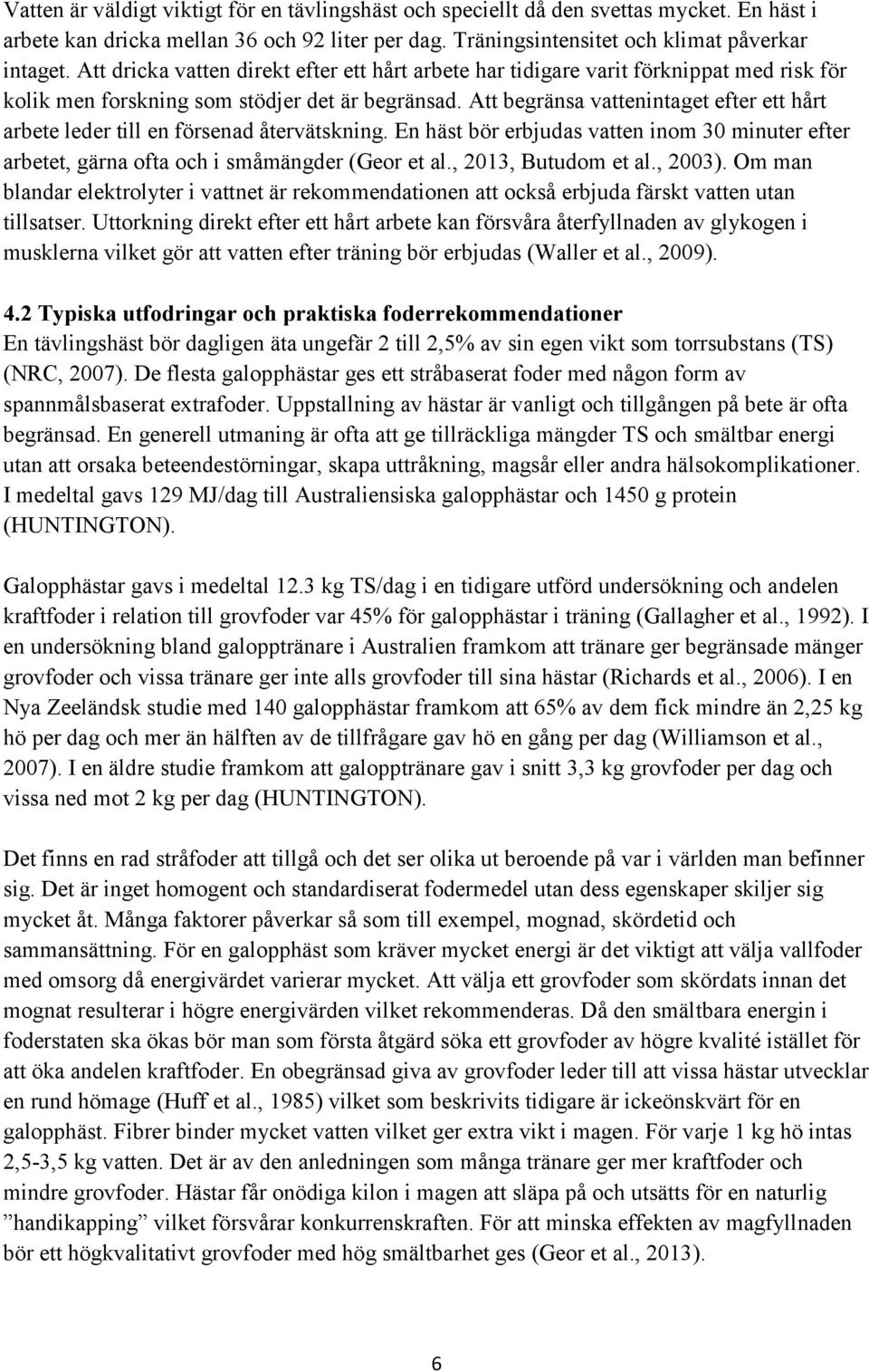 Vatten är väldigt viktigt för en tävlingshäst och speciellt då den svettas mycket. En häst i arbete kan dricka mellan 36 och 92 liter per dag. Träningsintensitet och klimat påverkar intaget. Att dricka vatten direkt efter ett hårt arbete har tidigare varit förknippat med risk för kolik men forskning som stödjer det är begränsad. Att begränsa vattenintaget efter ett hårt arbete leder till en försenad återvätskning. En häst bör erbjudas vatten inom 30 minuter efter arbetet, gärna ofta och i småmängder (Geor et al., 2013, Butudom et al., 2003). Om man blandar elektrolyter i vattnet är rekommendationen att också erbjuda färskt vatten utan tillsatser. Uttorkning direkt efter ett hårt arbete kan försvåra återfyllnaden av glykogen i musklerna vilket gör att vatten efter träning bör erbjudas (Waller et al., 2009).

4.2 Typiska utfodringar och praktiska foderrekommendationer
En tävlingshäst bör dagligen äta ungefär 2 till 2,5% av sin egen vikt som torrsubstans (TS) (NRC, 2007). De flesta galopphästar ges ett stråbaserat foder med någon form av spannmålsbaserat extrafoder. Uppstallning av hästar är vanligt och tillgången på bete är ofta begränsad. En generell utmaning är ofta att ge tillräckliga mängder TS och smältbar energi utan att orsaka beteendestörningar, skapa uttråkning, magsår eller andra hälsokomplikationer. I medeltal gavs 129 MJ/dag till Australiensiska galopphästar och 1450 g protein (HUNTINGTON).

Galopphästar gavs i medeltal 12.3 kg TS/dag i en tidigare utförd undersökning och andelen kraftfoder i relation till grovfoder var 45% för galopphästar i träning (Gallagher et al., 1992). I en undersökning bland galopptränare i Australien framkom att tränare ger begränsade mänger grovfoder och vissa tränare ger inte alls grovfoder till sina hästar (Richards et al., 2006). I en Nya Zeeländsk studie med 140 galopphästar framkom att 65% av dem fick mindre än 2,25 kg hö per dag och mer än hälften av de tillfrågare gav hö en gång per dag (Williamson et al., 2007). I en äldre studie framkom att galopptränare gav i snitt 3,3 kg grovfoder per dag och vissa ned mot 2 kg per dag (HUNTINGTON).

Det finns en rad stråfoder att tillgå och det ser olika ut beroende på var i världen man befinner sig. Det är inget homogent och standardiserat fodermedel utan dess egenskaper skiljer sig mycket åt. Många faktorer påverkar så som till exempel, mognad, skördetid och sammansättning. För en galopphäst som kräver mycket energi är det viktigt att välja vallfoder med omsorg då energivärdet varierar mycket. Att välja ett grovfoder som skördats innan det mognat resulterar i högre energivärden vilket rekommenderas. Då den smältbara energin i foderstaten ska ökas bör man som första åtgärd söka ett grovfoder av högre kvalité istället för att öka andelen kraftfoder. En obegränsad giva av grovfoder leder till att vissa hästar utvecklar en rund hömage (Huff et al., 1985) vilket som beskrivits tidigare är ickeönskvärt för en galopphäst. Fibrer binder mycket vatten vilket ger extra vikt i magen. För varje 1 kg hö intas 2,5-3,5 kg vatten. Det är en anledningen som många tränare ger mer kraftfoder och mindre grovfoder. Hästar får onödiga kilon i magen att släpa på och utsätts för en naturlig ”handikapping” vilket försvårar konkurrenskraften. För att minska effekten av magfyllnaden bör ett högkvalitativt grovfoder med hög smältbarhet ges (Geor et al., 2013).

6